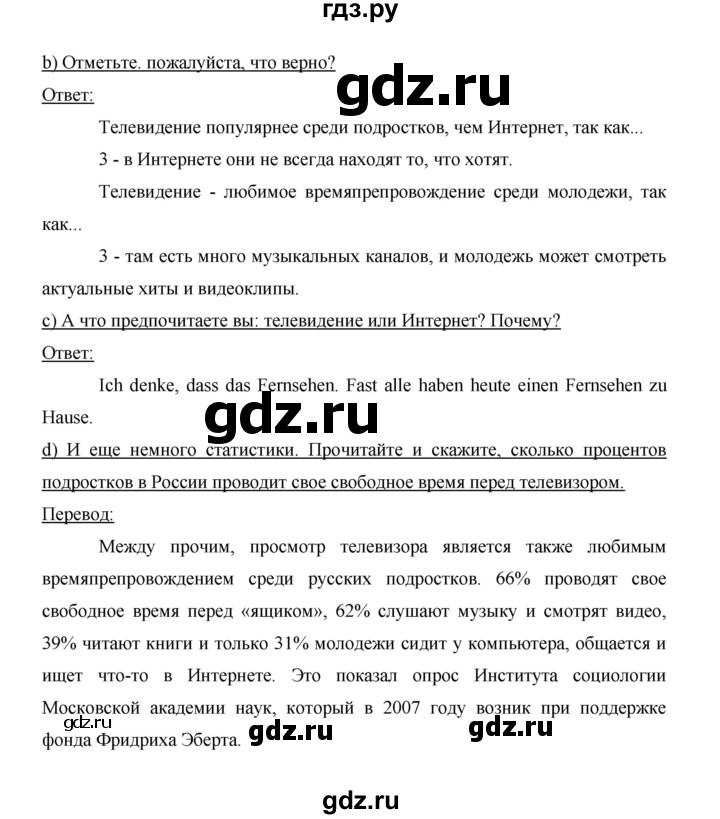 гдз.ру

b) Отметьте. пожалуйста, что верно?

gdz.ru

Ответ:

Телевидение популярнее среди подростков, чем Интернет, так как...

3 - в Интернете они не всегда находят то, что хотят.

Телевидение - любимое времяпрепровождение среди молодежи, так как...

3 - там есть много музыкальных каналов, и молодежь может смотреть актуальные хиты и видеоклипы.

c) А что предпочитаете вы: телевидение или Интернет? Почему?

Ответ:

Ich denke, dass das Fernsehen. Fast alle haben heute einen Fernsehen zu Hause.

gdz.ru

d) И еще немного статистики. Прочитайте и скажите, сколько процентов подростков в России проводит свое свободное время перед телевизором.

Перевод:

Между прочим, просмотр телевизора является также любимым времяпрепровождением среди русских подростков. 66% проводят свое свободное время перед «ящиком», 62% слушают музыку и смотрят видео, 39% читают книги и только 31% молодежи сидит у компьютера, общается и ищет что-то в Интернете. Это показал опрос Института социологии Московской академии наук, который в 2007 году возник при поддержке фонда Фридриха Эберта.

gdz.ru gdz.ru gdz.ru

gdz.ru